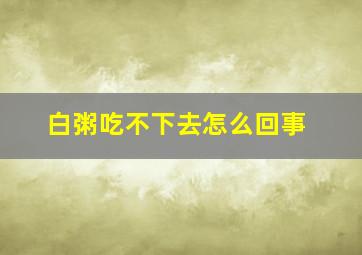 白粥吃不下去怎么回事